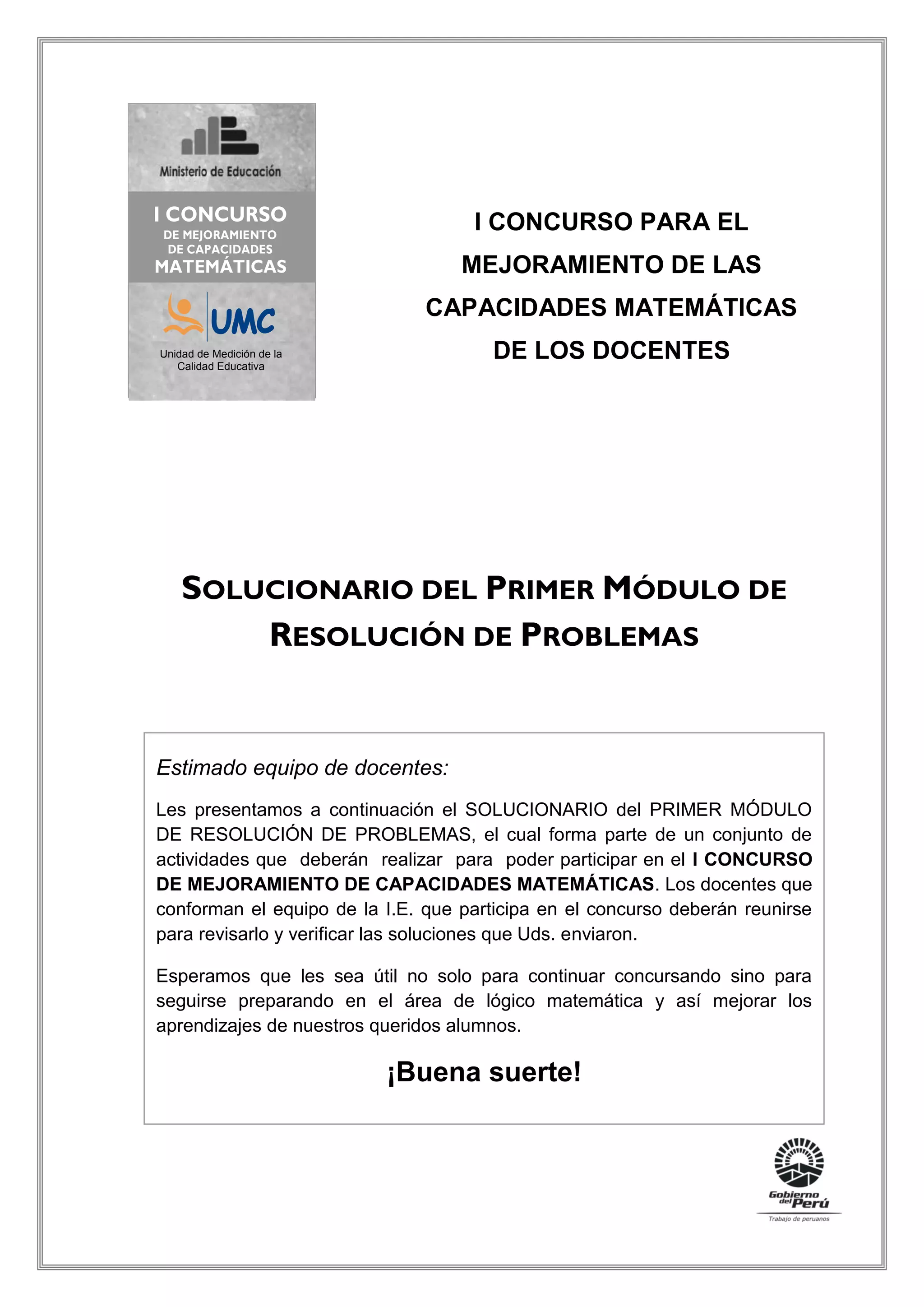 Ministerio de Educación

I CONCURSO
DE MEJORAMIENTO
DE CAPACIDADES
MATEMÁTICAS

UMC
Unidad de Medición de la Calidad Educativa

I CONCURSO PARA EL MEJORAMIENTO DE LAS CAPACIDADES MATEMÁTICAS DE LOS DOCENTES

SOLUCIONARIO DEL PRIMER MÓDULO DE RESOLUCIÓN DE PROBLEMAS

Estimado equipo de docentes:

Les presentamos a continuación el SOLUCIONARIO del PRIMER MÓDULO DE RESOLUCIÓN DE PROBLEMAS, el cual forma parte de un conjunto de actividades que deberán realizar para poder participar en el I CONCURSO DE MEJORAMIENTO DE CAPACIDADES MATEMÁTICAS. Los docentes que conforman el equipo de la I.E. que participa en el concurso deberán reunirse para revisarlo y verificar las soluciones que Uds. enviaron.

Esperamos que les sea útil no solo para continuar concursando sino para seguirse preparando en el área de lógico matemática y así mejorar los aprendizajes de nuestros queridos alumnos.

¡Buena suerte!

Gobierno del Perú
Trabajo de peruanos